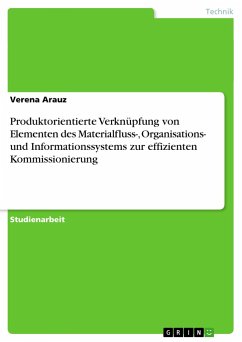 Technik

Verena Arauz

Produktorientierte Verknüpfung von Elementen des Materialfluss-, Organisations- und Informationssystems zur effizienten Kommissionierung

Studienarbeit

GRIN